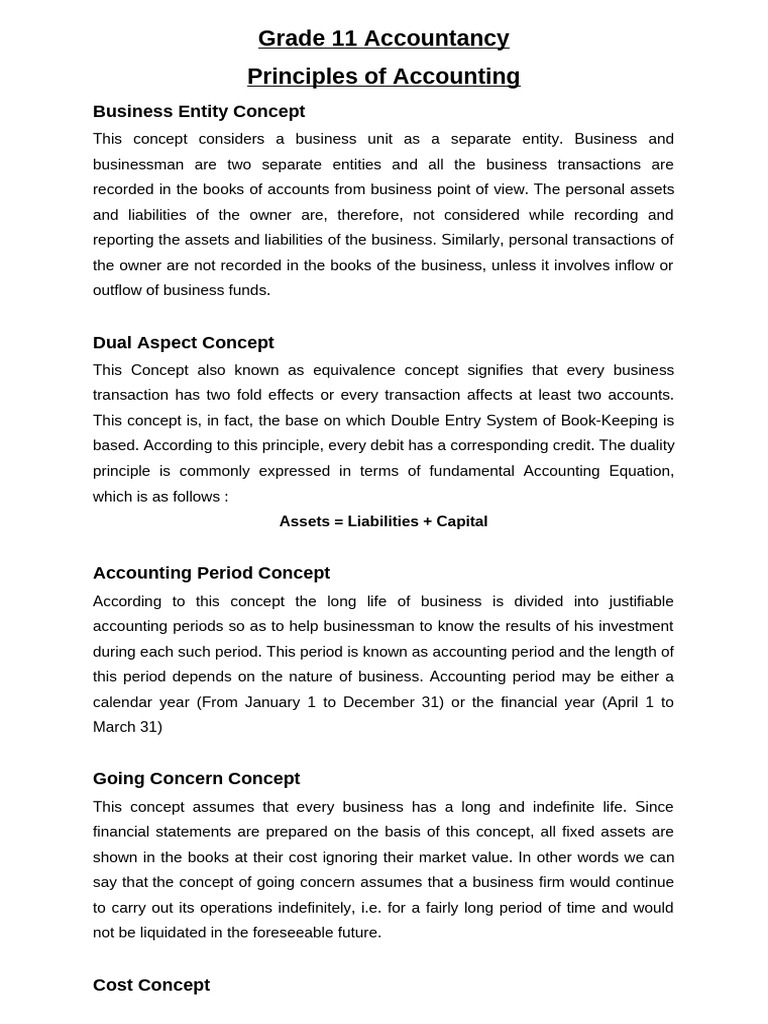 Grade 11 Accountancy

Principles of Accounting

Business Entity Concept

This concept considers a business unit as a separate entity. Business and businessman are two separate entities and all the business transactions are recorded in the books of accounts from business point of view. The personal assets and liabilities of the owner are, therefore, not considered while recording and reporting the assets and liabilities of the business. Similarly, personal transactions of the owner are not recorded in the books of the business, unless it involves inflow or outflow of business funds.

Dual Aspect Concept

This Concept also known as equivalence concept signifies that every business transaction has two fold effects or every transaction affects at least two accounts. This concept is, in fact, the base on which Double Entry System of Book-Keeping is based. According to this principle, every debit has a corresponding credit. The duality principle is commonly expressed in terms of fundamental Accounting Equation, which is as follows :

Assets = Liabilities + Capital

Accounting Period Concept

According to this concept the long life of business is divided into justifiable accounting periods so as to help businessman to know the results of his investment during each such period. This period is known as accounting period and the length of this period depends on the nature of business. Accounting period may be either a calendar year (From January 1 to December 31) or the financial year (April 1 to March 31)

Going Concern Concept

This concept assumes that every business has a long and indefinite life. Since financial statements are prepared on the basis of this concept, all fixed assets are shown in the books at their cost ignoring their market value. In other words we can say that the concept of going concern assumes that a business firm would continue to carry out its operations indefinitely, i.e. for a fairly long period of time and would not be liquidated in the foreseeable future.

Cost Concept